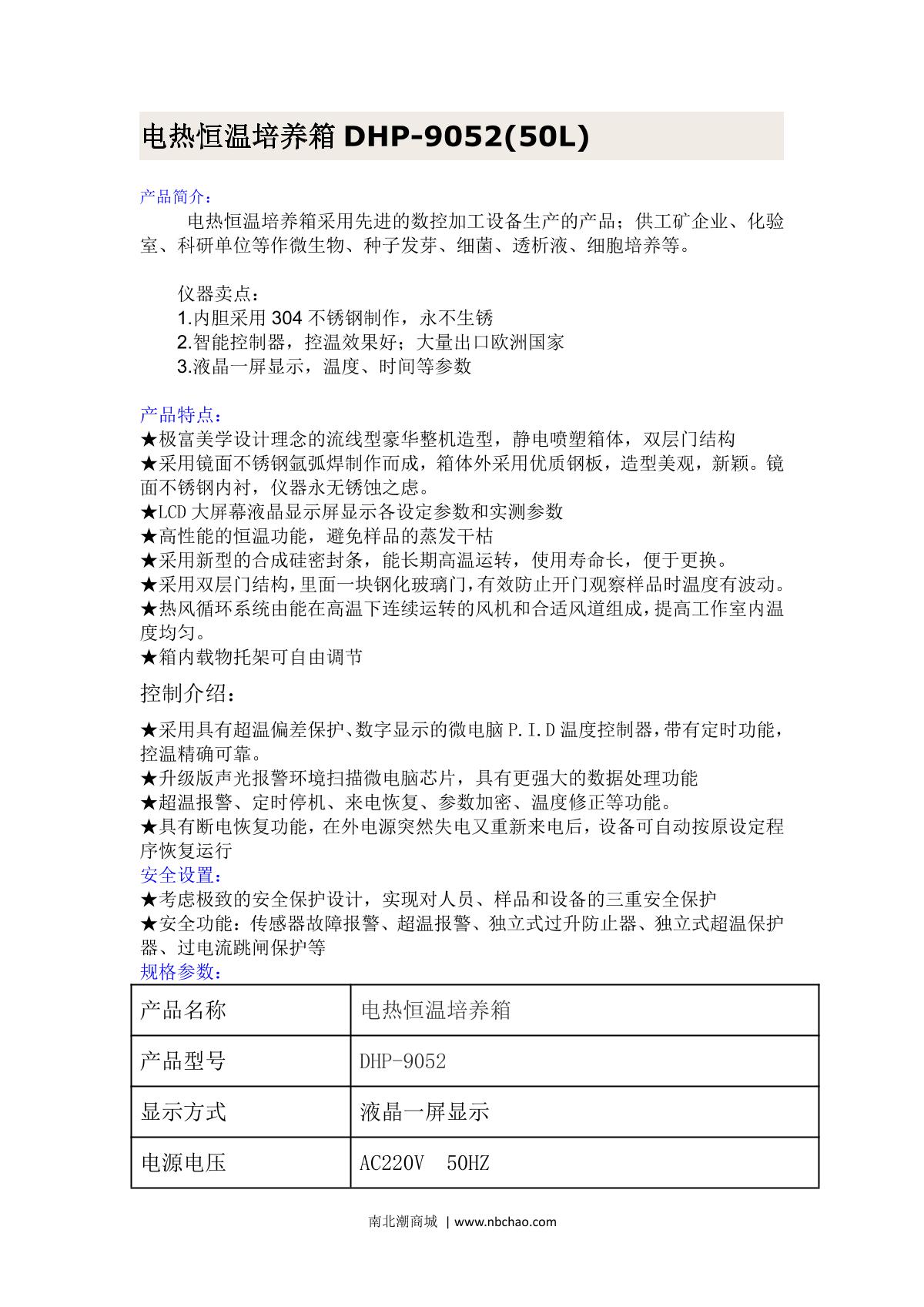 电热恒温培养箱 DHP-9052(50L)

产品简介：

电热恒温培养箱采用先进的数控加工设备生产的产品；供工矿企业、化验室、科研单位等作微生物、种子发芽、细菌、透析液、细胞培养等。

仪器卖点：
1.内胆采用 304 不锈钢制作，永不生锈
2.智能控制器，控温效果好；大量出口欧洲国家
3.液晶一屏显示，温度、时间等参数

产品特点：
★极富美学设计理念的流线型豪华整机造型，静电喷塑箱体，双层门结构
★采用镜面不锈钢氩弧焊制作而成，箱体外采用优质钢板，造型美观，新颖。镜面不锈钢内衬，仪器永无锈蚀之虑。
★LCD 大屏幕液晶显示屏显示各设定参数和实测参数
★高性能的恒温功能，避免样品的蒸发干枯
★采用新型的合成硅密封条，能长期高温运转，使用寿命长，便于更换。
★采用双层门结构，里面一块钢化玻璃门，有效防止开门观察样品时温度有波动。
★热风循环系统由能在高温下连续运转的风机和合适风道组成，提高工作室内温度均匀。
★箱内载物托架可自由调节

控制介绍：
★采用具有超温偏差保护、数字显示的微电脑 P.I.D 温度控制器，带有定时功能，控温精确可靠。
★升级版声光报警环境扫描微电脑芯片，具有更强大的数据处理功能
★超温报警、定时停机、来电恢复、参数加密、温度修正等功能。
★具有断电恢复功能，在外电源突然失电又重新来电后，设备可自动按原设定程序恢复运行
安全设置：
★考虑极致的安全保护设计，实现对人员、样品和设备的三重安全保护
★安全功能：传感器故障报警、超温报警、独立式过升防止器、独立式超温保护器、过电流跳闸保护等
规格参数：

| 产品名称 | 电热恒温培养箱 |
|---|---|
| 产品型号 | DHP-9052 |
| 显示方式 | 液晶一屏显示 |
| 电源电压 | AC220V 50HZ |

南北潮商城 | www.nbchao.com